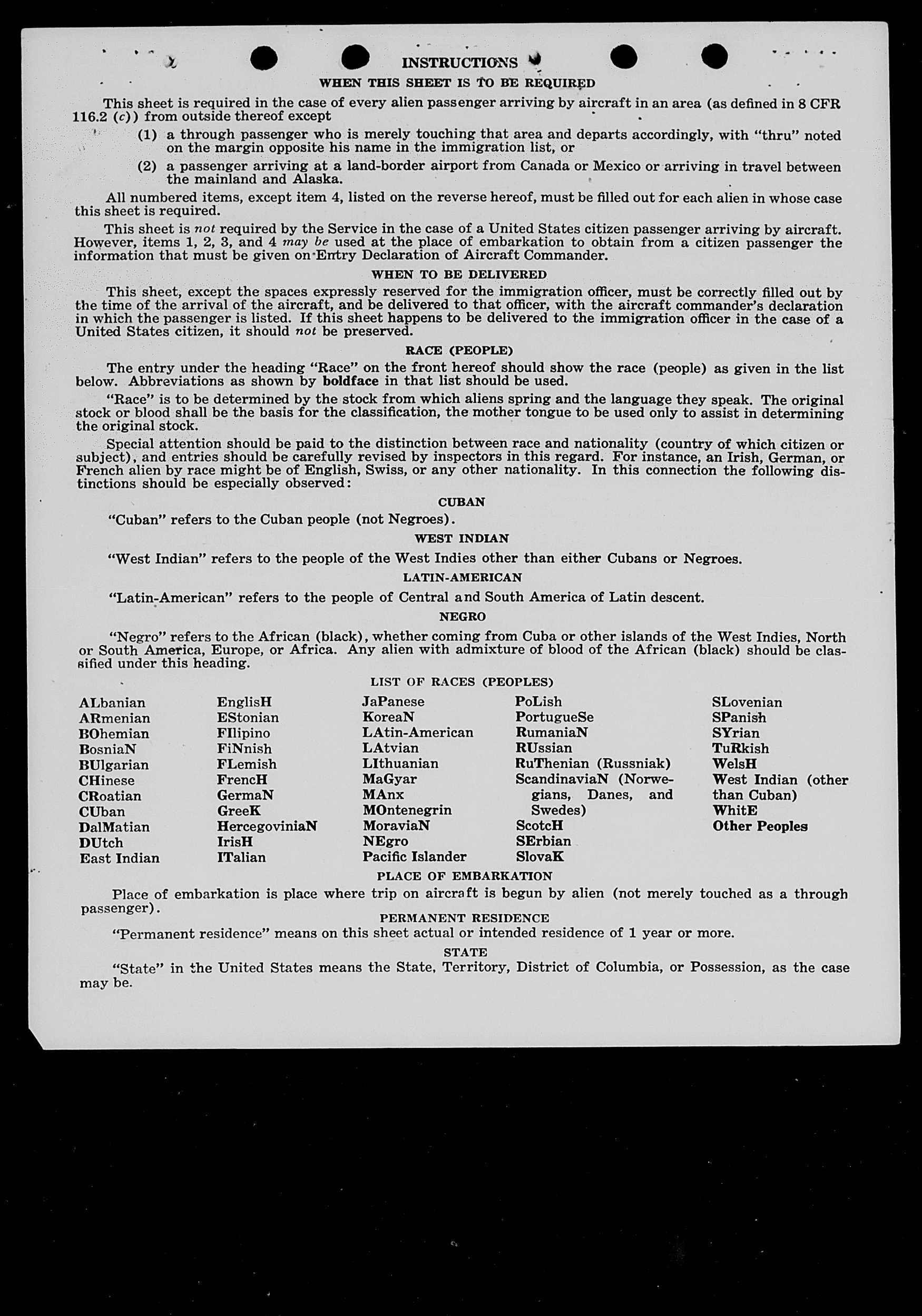 INSTRUCTIONS

WHEN THIS SHEET IS TO BE REQUIRED

This sheet is required in the case of every alien passenger arriving by aircraft in an area (as defined in 8 CFR 116.2 (c)) from outside thereof except

(1) a through passenger who is merely touching that area and departs accordingly, with "thru" noted on the margin opposite his name in the immigration list, or

(2) a passenger arriving at a land-border airport from Canada or Mexico or arriving in travel between the mainland and Alaska.

All numbered items, except item 4, listed on the reverse hereof, must be filled out for each alien in whose case this sheet is required.

This sheet is not required by the Service in the case of a United States citizen passenger arriving by aircraft. However, items 1, 2, 3, and 4 may be used at the place of embarkation to obtain from a citizen passenger the information that must be given on Entry Declaration of Aircraft Commander.

WHEN TO BE DELIVERED

This sheet, except the spaces expressly reserved for the immigration officer, must be correctly filled out by the time of the arrival of the aircraft, and be delivered to that officer, with the aircraft commander's declaration in which the passenger is listed. If this sheet happens to be delivered to the immigration officer in the case of a United States citizen, it should not be preserved.

RACE (PEOPLE)

The entry under the heading "Race" on the front hereof should show the race (people) as given in the list below. Abbreviations as shown by boldface in that list should be used.

"Race" is to be determined by the stock from which aliens spring and the language they speak. The original stock or blood shall be the basis for the classification, the mother tongue to be used only to assist in determining the original stock.

Special attention should be paid to the distinction between race and nationality (country of which citizen or subject), and entries should be carefully revised by inspectors in this regard. For instance, an Irish, German, or French alien by race might be of English, Swiss, or any other nationality. In this connection the following distinctions should be especially observed:

CUBAN

"Cuban" refers to the Cuban people (not Negroes).

WEST INDIAN

"West Indian" refers to the people of the West Indies other than either Cubans or Negroes.

LATIN-AMERICAN

"Latin-American" refers to the people of Central and South America of Latin descent.

NEGRO

"Negro" refers to the African (black), whether coming from Cuba or other islands of the West Indies, North or South America, Europe, or Africa. Any alien with admixture of blood of the African (black) should be classified under this heading.

LIST OF RACES (PEOPLES)

ALbanian
ARmenian
BOhemian
BosniaN
BUlgarian
CHinese
CRoatian
CUban
DalMatian
DUtch
East Indian

EnglisH
EStonian
FIlipino
FiNnish
FLemish
FrencH
GermaN
GreeK
HercegoviniaN
IrisH
ITalian

JaPanese
KoreaN
LAtin-American
LAtvian
LIthuanian
MaGyar
MAnx
MOntenegrin
MoraviaN
NEgro
Pacific Islander

PoLish
PortugueSe
RumaniaN
RUssian
RuThenian (Russniak)
ScandinaviaN (Norwegians, Danes, and Swedes)
ScotcH
SErbian
SlovaK

SLovenian
SPanish
SYrian
TuRkish
WelsH
West Indian (other than Cuban)
WhitE
Other Peoples

PLACE OF EMBARKATION

Place of embarkation is place where trip on aircraft is begun by alien (not merely touched as a through passenger).

PERMANENT RESIDENCE

"Permanent residence" means on this sheet actual or intended residence of 1 year or more.

STATE

"State" in the United States means the State, Territory, District of Columbia, or Possession, as the case may be.